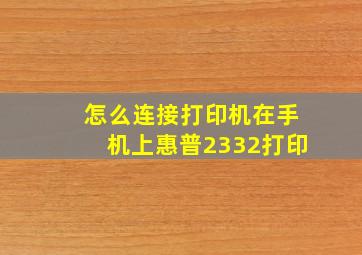 怎么连接打印机在手机上惠普2332打印